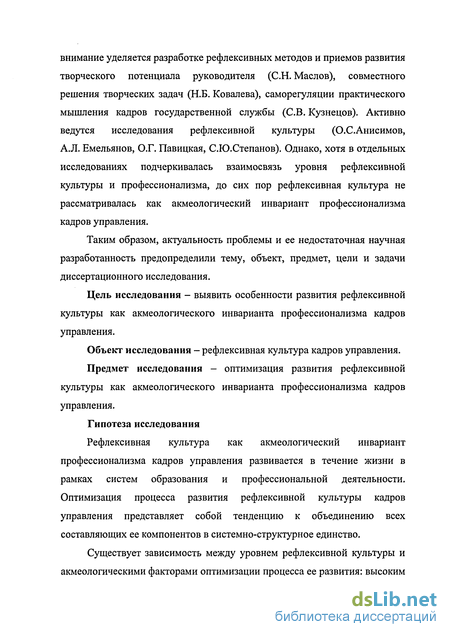 внимание уделяется разработке рефлексивных методов и приемов развития творческого потенциала руководителя (С.Н. Маслов), совместного решения творческих задач (Н.Б. Ковалева), саморегуляции практического мышления кадров государственной службы (С.В. Кузнецов). Активно ведутся исследования рефлексивной культуры (О.С.Анисимов, А.Л. Емельянов, О.Г. Павицкая, С.Ю.Степанов). Однако, хотя в отдельных исследованиях подчеркивалась взаимосвязь уровня рефлексивной культуры и профессионализма, до сих пор рефлексивная культура не рассматривалась как акмеологический инвариант профессионализма кадров управления.

Таким образом, актуальность проблемы и ее недостаточная научная разработанность предопределили тему, объект, предмет, цели и задачи диссертационного исследования.

Цель исследования – выявить особенности развития рефлексивной культуры как акмеологического инварианта профессионализма кадров управления.

Объект исследования – рефлексивная культура кадров управления.

Предмет исследования – оптимизация развития рефлексивной культуры как акмеологического инварианта профессионализма кадров управления.

Гипотеза исследования

Рефлексивная культура как акмеологический инвариант профессионализма кадров управления развивается в течение жизни в рамках систем образования и профессиональной деятельности. Оптимизация процесса развития рефлексивной культуры кадров управления представляет собой тенденцию к объединению всех составляющих ее компонентов в системно-структурное единство.

Существует зависимость между уровнем рефлексивной культуры и акмеологическими факторами оптимизации процесса ее развития: высоким

dsLib.net
библиотека диссертаций